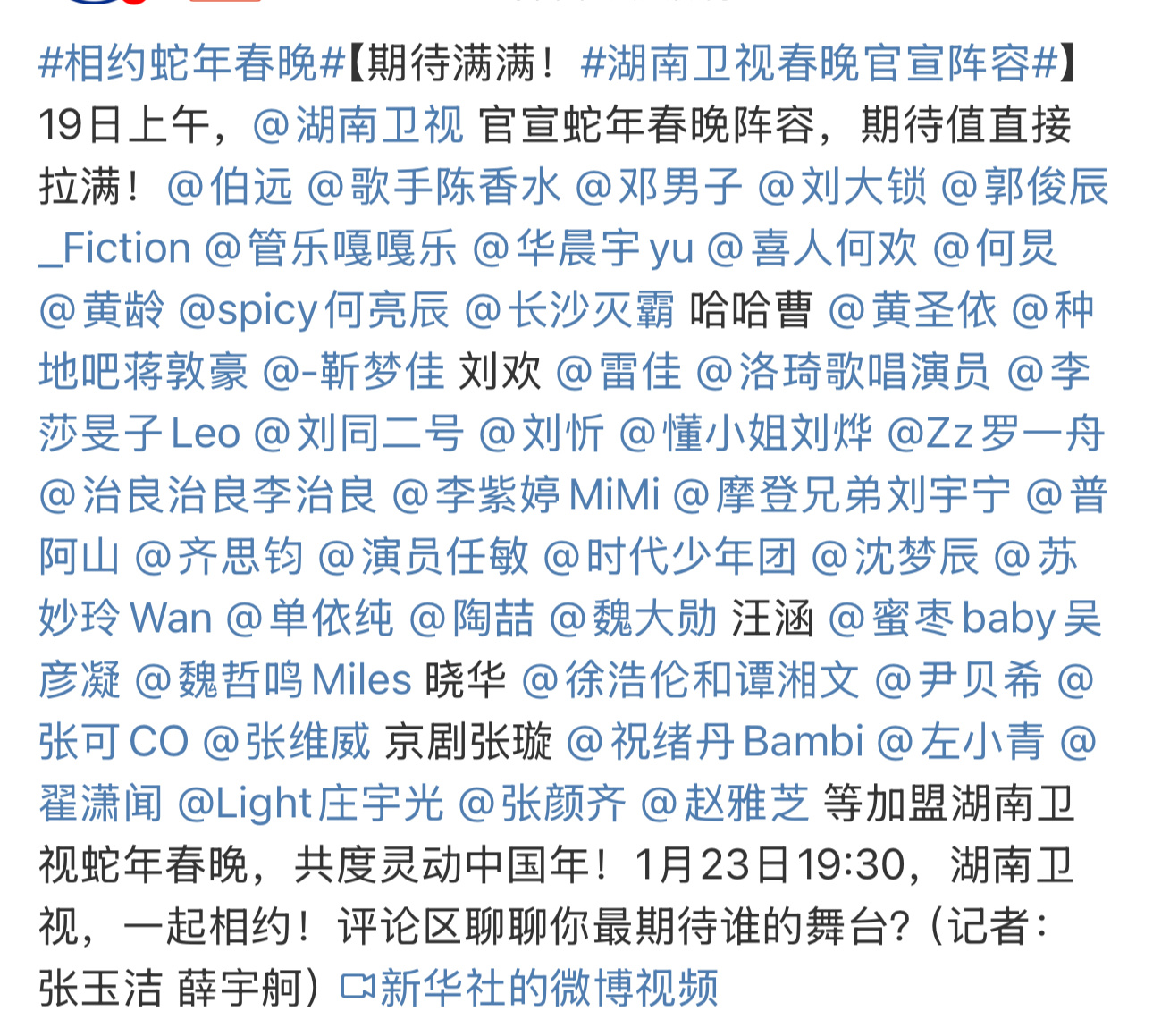 #相约蛇年春晚#【期待满满！#湖南卫视春晚官宣阵容#】19日上午，@湖南卫视 官宣蛇年春晚阵容，期待值直接拉满！@伯远 @歌手陈香水 @邓男子 @刘大锁 @郭俊辰_Fiction @管乐嘎嘎乐 @华晨宇yu @喜人何欢 @何炅 @黄龄 @spicy何亮辰 @长沙灭霸 哈哈曹 @黄圣依 @种地吧蒋敦豪 @-靳梦佳 刘欢 @雷佳 @洛琦歌唱演员 @李莎旻子Leo @刘同二号 @刘忻 @懂小姐刘烨 @Zz罗一舟 @治良治良李治良 @李紫婷MiMi @摩登兄弟刘宇宁 @普阿山 @齐思钧 @演员任敏 @时代少年团 @沈梦辰 @苏妙玲Wan @单依纯 @陶喆 @魏大勋 汪涵 @蜜枣baby吴彦凝 @魏哲鸣Miles 晓华 @徐浩伦和谭湘文 @尹贝希 @张可CO @张维威 京剧张璇 @祝绪丹Bambi @左小青 @翟潇闻 @Light庄宇光 @张颜齐 @赵雅芝 等加盟湖南卫视蛇年春晚，共度灵动中国年！1月23日19:30，湖南卫视，一起相约！评论区聊聊你最期待谁的舞台？（记者：张玉洁 薛宇舸）新华社的微博视频